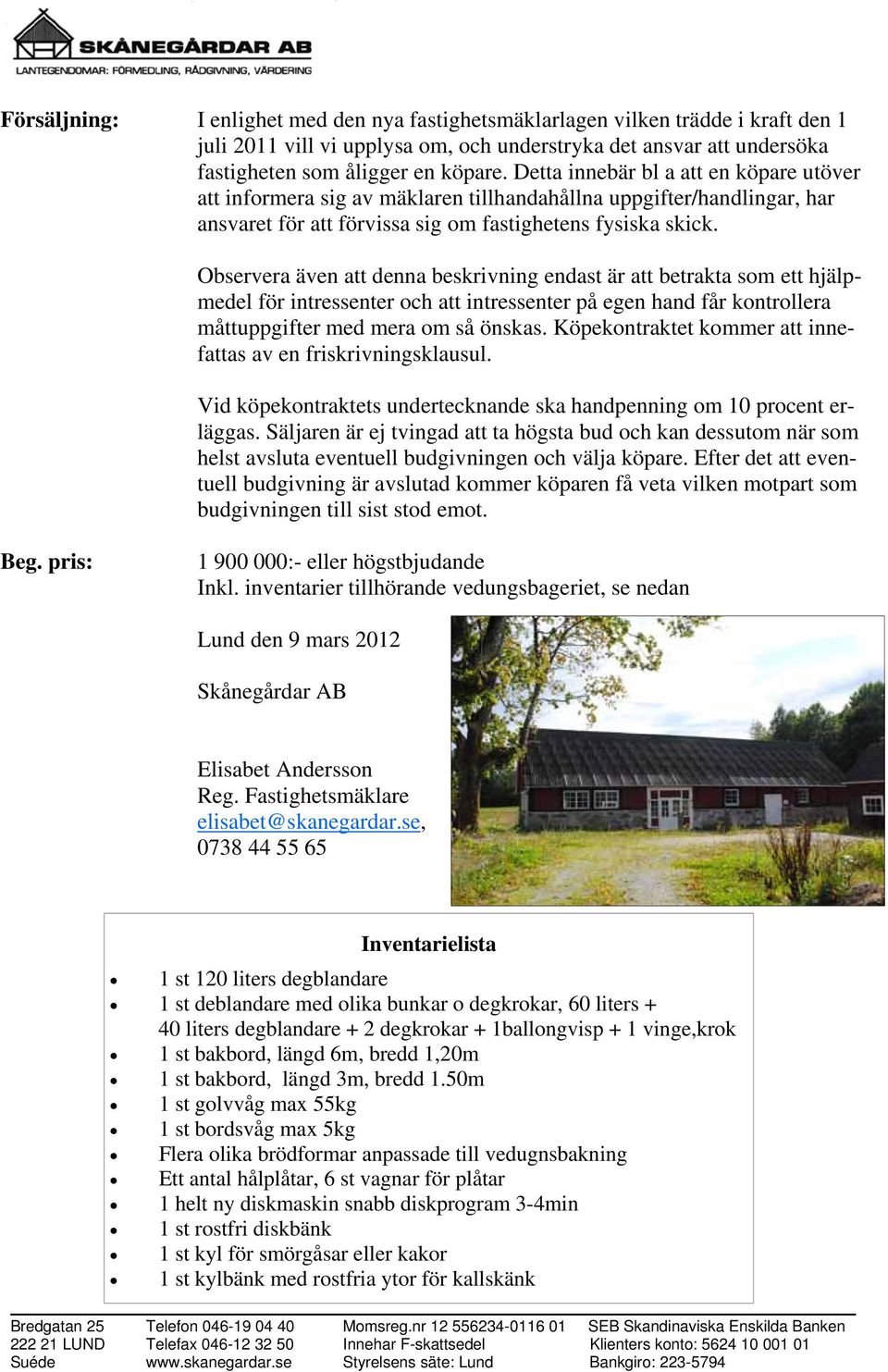 SKÅNEGÅRDAR AB
LANTEGENDOMAR: FÖRMEDLING, RÅDGIVNING, VÄRDERING

Försäljning: I enlighet med den nya fastighetsmäklarlagen vilken trädde i kraft den 1 juli 2011 vill vi upplysa om, och understryka det ansvar att undersöka fastigheten som åligger en köpare. Detta innebär bl a att en köpare utöver att informera sig av mäklaren tillhandahållna uppgifter/handlingar, har ansvaret för att förvissa sig om fastighetens fysiska skick.

Observera även att denna beskrivning endast är att betrakta som ett hjälpmedel för intressenter och att intressenter på egen hand får kontrollera måttuppgifter med mera om så önskas. Köpekontraktet kommer att innefattas av en friskrivningsklausul.

Vid köpekontraktets undertecknande ska handpenning om 10 procent erläggas. Säljaren är ej tvingad att ta högsta bud och kan dessutom när som helst avsluta eventuell budgivningen och välja köpare. Efter det att eventuell budgivning är avslutad kommer köparen få veta vilken motpart som budgivningen till sist stod emot.

Beg. pris: 1 900 000:- eller högstbjudande
Inkl. inventarier tillhörande vedungsbageriet, se nedan

Lund den 9 mars 2012

Skånegårdar AB

Elisabet Andersson
Reg. Fastighetsmäklare
elisabet@skanegardar.se,
0738 44 55 65

Inventarielista

• 1 st 120 liters degblandare
• 1 st deblandare med olika bunkar o degkrokar, 60 liters + 40 liters degblandare + 2 degkrokar + 1ballongvisp + 1 vinge,krok
• 1 st bakbord, längd 6m, bredd 1,20m
• 1 st bakbord, längd 3m, bredd 1.50m
• 1 st golvvåg max 55kg
• 1 st bordsvåg max 5kg
• Flera olika brödformar anpassade till vedugnsbakning
• Ett antal hålplåtar, 6 st vagnar för plåtar
• 1 helt ny diskmaskin snabb diskprogram 3-4min
• 1 st rostfri diskbänk
• 1 st kyl för smörgåsar eller kakor
• 1 st kylbänk med rostfria ytor för kallskänk

Bredgatan 25
222 21 LUND
Suéde

Telefon 046-19 04 40
Telefax 046-12 32 50
www.skanegardar.se

Momsreg.nr 12 556234-0116 01
Innehar F-skattsedel
Styrelsens säte: Lund

SEB Skandinaviska Enskilda Banken
Klienters konto: 5624 10 001 01
Bankgiro: 223-5794